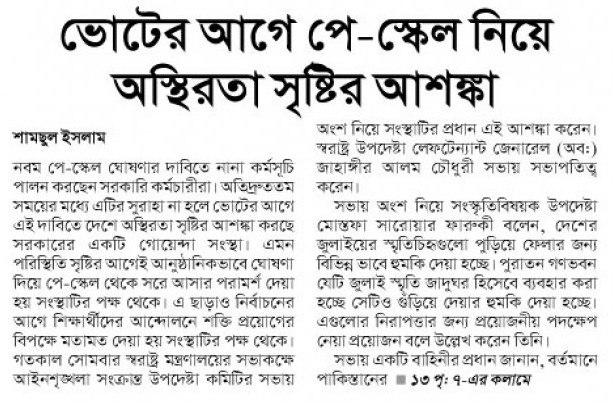 ভোটের আগে পে-স্কেল নিয়ে অস্থিরতা সৃষ্টির আশঙ্কা

শামছুল ইসলাম

নবম পে-স্কেল ঘোষণার দাবিতে নানা কর্মসূচি পালন করছেন সরকারি কর্মচারীরা। অতিদ্রুততম সময়ের মধ্যে এটির সুরাহা না হলে ভোটের আগে এই দাবিতে দেশে অস্থিরতা সৃষ্টির আশঙ্কা করছে সরকারের একটি গোয়েন্দা সংস্থা। এমন পরিস্থিতি সৃষ্টির আগেই আনুষ্ঠানিকভাবে ঘোষণা দিয়ে পে-স্কেল থেকে সরে আসার পরামর্শ দেয়া হয় সংস্থাটির পক্ষ থেকে। এ ছাড়াও নির্বাচনের আগে শিক্ষার্থীদের আন্দোলনে শক্তি প্রয়োগের বিপক্ষে মতামত দেয়া হয় সংস্থাটির পক্ষ থেকে। গতকাল সোমবার স্বরাষ্ট্র মন্ত্রণালয়ের সভাকক্ষে আইনশৃঙ্খলা সংক্রান্ত উপদেষ্টা কমিটির সভায় অংশ নিয়ে সংস্থাটির প্রধান এই আশঙ্কা করেন। স্বরাষ্ট্র উপদেষ্টা লেফটেন্যান্ট জেনারেল (অব:) জাহাঙ্গীর আলম চৌধুরী সভায় সভাপতিত্ব করেন।

সভায় অংশ নিয়ে সংস্কৃতিবিষয়ক উপদেষ্টা মোস্তফা সারোয়ার ফারুকী বলেন, দেশের জুলাইয়ের স্মৃতিচিহ্নগুলো পুড়িয়ে ফেলার জন্য বিভিন্ন ভাবে হুমকি দেয়া হচ্ছে। পুরাতন গণভবন যেটি জুলাই স্মৃতি জাদুঘর হিসেবে ব্যবহার করা হচ্ছে সেটিও গুঁড়িয়ে দেয়ার হুমকি দেয়া হচ্ছে। এগুলোর নিরাপত্তার জন্য প্রয়োজনীয় পদক্ষেপ নেয়া প্রয়োজন বলে উল্লেখ করেন তিনি।

সভায় একটি বাহিনীর প্রধান জানান, বর্তমানে পাকিস্তানের ■ ১৩ পৃ: ৭-এর কলামে